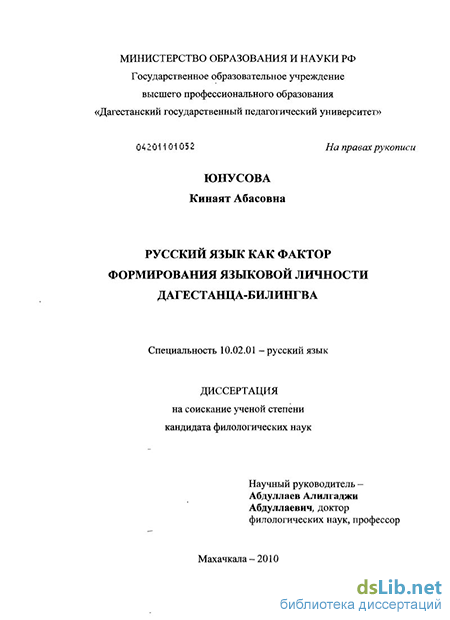 МИНИСТЕРСТВО ОБРАЗОВАНИЯ И НАУКИ РФ
Государственное образовательное учреждение
высшего профессионального образования
«Дагестанский государственный педагогический университет»

04201101052

На правах рукописи

ЮНУСОВА
Кинаят Абасовна

РУССКИЙ ЯЗЫК КАК ФАКТОР
ФОРМИРОВАНИЯ ЯЗЫКОВОЙ ЛИЧНОСТИ
ДАГЕСТАНЦА-БИЛИНГВА

Специальность 10.02.01 – русский язык

ДИССЕРТАЦИЯ
на соискание ученой степени
кандидата филологических наук

Научный руководитель –
Абдуллаев Алилгаджи
Абдуллаевич, доктор
филологических наук, профессор

Махачкала – 2010

dsLib.net
библиотека диссертаций